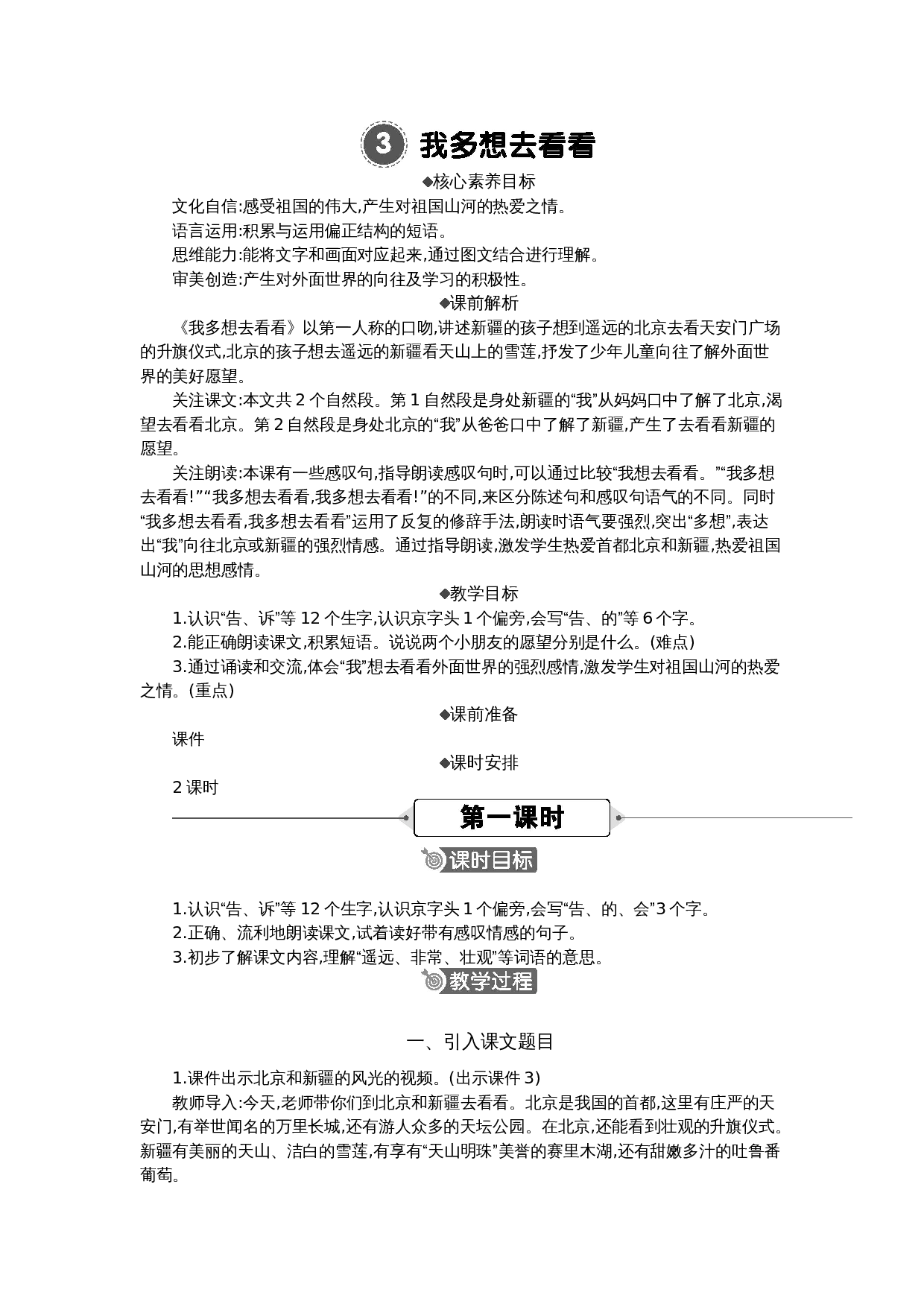 3 我多想去看看

◆核心素养目标

文化自信:感受祖国的伟大,产生对祖国山河的热爱之情。

语言运用:积累与运用偏正结构的短语。

思维能力:能将文字和画面对应起来,通过图文结合进行理解。

审美创造:产生对外面世界的向往及学习的积极性。

◆课前解析

《我多想去看看》以第一人称的口吻,讲述新疆的孩子想到遥远的北京去看天安门广场的升旗仪式,北京的孩子想去遥远的新疆看天山上的雪莲,抒发了少年儿童向往了解外面世界的美好愿望。

关注课文:本文共2个自然段。第1自然段是身处新疆的“我”从妈妈口中了解了北京,渴望去看看北京。第2自然段是身处北京的“我”从爸爸口中了解了新疆,产生了去看看新疆的愿望。

关注朗读:本课有一些感叹句,指导朗读感叹句时,可以通过比较“我想去看看。”“我多想去看看!”“我多想去看看,我多想去看看!”的不同,来区分陈述句和感叹句语气的不同。同时“我多想去看看,我多想去看看”运用了反复的修辞手法,朗读时语气要强烈,突出“多想”,表达出“我”向往北京或新疆的强烈情感。通过指导朗读,激发学生热爱首都北京和新疆,热爱祖国山河的思想感情。

◆教学目标

1.认识“告、诉”等12个生字,认识京字头1个偏旁,会写“告、的”等6个字。

2.能正确朗读课文,积累短语。说说两个小朋友的愿望分别是什么。(难点)

3.通过诵读和交流,体会“我”想去看看外面世界的强烈感情,激发学生对祖国山河的热爱之情。(重点)

◆课前准备

课件

◆课时安排

2课时

第一课时

课时目标

1.认识“告、诉”等12个生字,认识京字头1个偏旁,会写“告、的、会”3个字。

2.正确、流利地朗读课文,试着读好带有感叹情感的句子。

3.初步了解课文内容,理解“遥远、非常、壮观”等词语的意思。

教学过程

一、引入课文题目

1.课件出示北京和新疆的风光的视频。(出示课件3)

教师导入:今天,老师带你们到北京和新疆去看看。北京是我国的首都,这里有庄严的天安门,有举世闻名的万里长城,还有游人众多的天坛公园。在北京,还能看到壮观的升旗仪式。新疆有美丽的天山、洁白的雪莲,有享有“天山明珠”美誉的赛里木湖,还有甜嫩多汁的吐鲁番葡萄。